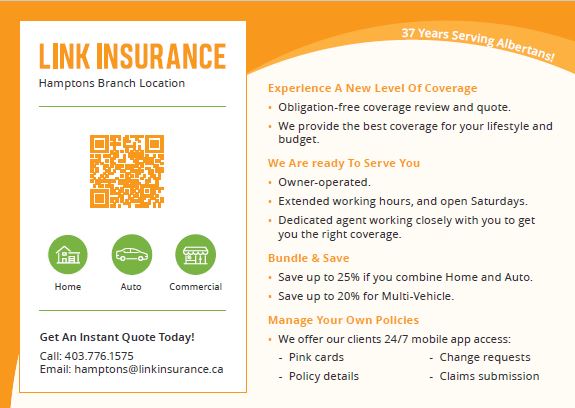 LINK INSURANCE
Hamptons Branch Location

Home
Auto
Commercial

Get An Instant Quote Today!
Call: 403.776.1575
Email: hamptons@linkinsurance.ca

37 Years Serving Albertans!

Experience A New Level Of Coverage
• Obligation-free coverage review and quote.
• We provide the best coverage for your lifestyle and budget.

We Are ready To Serve You
• Owner-operated.
• Extended working hours, and open Saturdays.
• Dedicated agent working closely with you to get you the right coverage.

Bundle & Save
• Save up to 25% if you combine Home and Auto.
• Save up to 20% for Multi-Vehicle.

Manage Your Own Policies
• We offer our clients 24/7 mobile app access:
- Pink cards
- Policy details
- Change requests
- Claims submission